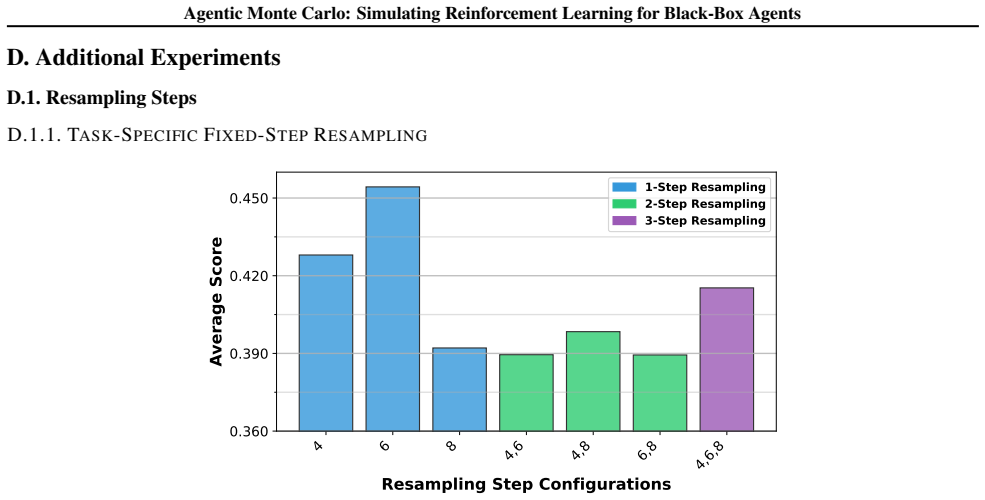 Agentic Monte Carlo: Simulating Reinforcement Learning for Black-Box Agents

D. Additional Experiments

D.1. Resampling Steps

D.1.1. TASK-SPECIFIC FIXED-STEP RESAMPLING

1-Step Resampling
2-Step Resampling
3-Step Resampling

Average Score

0.450
0.420
0.390
0.360

4
6
8
4,6
4,8
6,8
4,6,8

Resampling Step Configurations